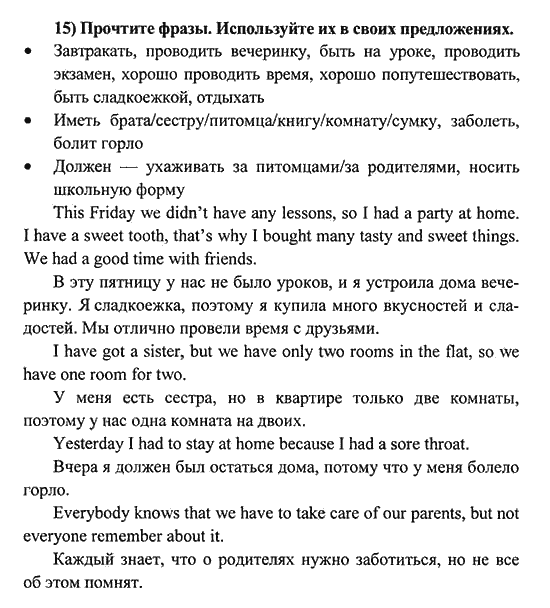 15) Прочтите фразы. Используйте их в своих предложениях.

• Завтракать, проводить вечеринку, быть на уроке, проводить экзамен, хорошо проводить время, хорошо попутешествовать, быть сладкоежкой, отдыхать
• Иметь брата/сестру/питомца/книгу/комнату/сумку, заболеть, болит горло
• Должен — ухаживать за питомцами/за родителями, носить школьную форму

This Friday we didn't have any lessons, so I had a party at home. I have a sweet tooth, that's why I bought many tasty and sweet things. We had a good time with friends.

В эту пятницу у нас не было уроков, и я устроила дома вечеринку. Я сладкоежка, поэтому я купила много вкусностей и сладостей. Мы отлично провели время с друзьями.

I have got a sister, but we have only two rooms in the flat, so we have one room for two.

У меня есть сестра, но в квартире только две комнаты, поэтому у нас одна комната на двоих.

Yesterday I had to stay at home because I had a sore throat.

Вчера я должен был остаться дома, потому что у меня болело горло.

Everybody knows that we have to take care of our parents, but not everyone remember about it.

Каждый знает, что о родителях нужно заботиться, но не все об этом помнят.